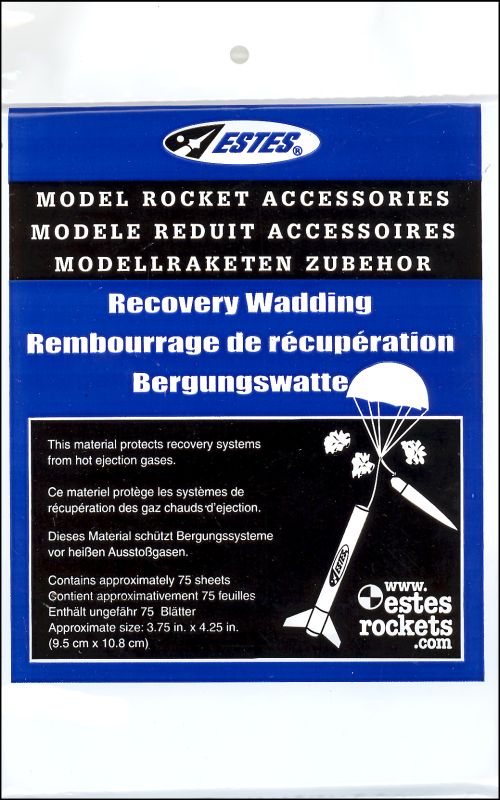 ESTES®

MODEL ROCKET ACCESSORIES
MODELE REDUIT ACCESSOIRES
MODELLRAKETEN ZUBEHOR

Recovery Wadding
Rembourrage de récupération
Bergungswatte

This material protects recovery systems from hot ejection gases.

Ce materiel protège les systèmes de récupération des gaz chauds d'ejection.

Dieses Material schützt Bergungssysteme vor heißen Ausstoßgasen.

Contains approximately 75 sheets
Contient approximativement 75 feuilles
Enthält ungefähr 75 Blätter
Approximate size: 3.75 in. x 4.25 in.
(9.5 cm x 10.8 cm)

ESTES

www.
estes
rockets
.com